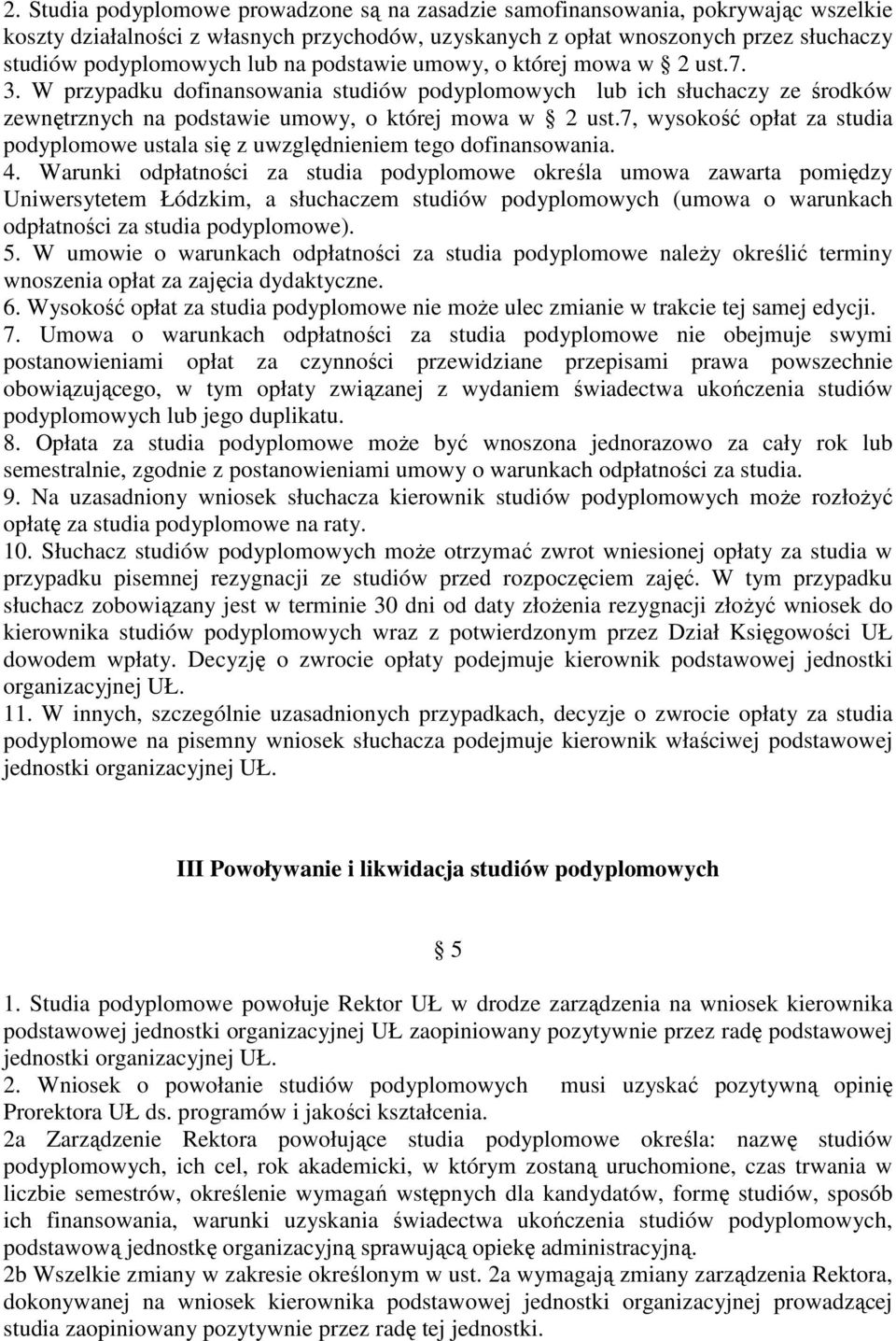 2. Studia podyplomowe prowadzone są na zasadzie samofinansowania, pokrywając wszelkie koszty działalności z własnych przychodów, uzyskanych z opłat wnoszonych przez słuchaczy studiów podyplomowych lub na podstawie umowy, o której mowa w § 2 ust.7.
3. W przypadku dofinansowania studiów podyplomowych lub ich słuchaczy ze środków zewnętrznych na podstawie umowy, o której mowa w § 2 ust.7, wysokość opłat za studia podyplomowe ustala się z uwzględnieniem tego dofinansowania.
4. Warunki odpłatności za studia podyplomowe określa umowa zawarta pomiędzy Uniwersytetem Łódzkim, a słuchaczem studiów podyplomowych (umowa o warunkach odpłatności za studia podyplomowe).
5. W umowie o warunkach odpłatności za studia podyplomowe należy określić terminy wnoszenia opłat za zajęcia dydaktyczne.
6. Wysokość opłat za studia podyplomowe nie może ulec zmianie w trakcie tej samej edycji.
7. Umowa o warunkach odpłatności za studia podyplomowe nie obejmuje swymi postanowieniami opłat za czynności przewidziane przepisami prawa powszechnie obowiązującego, w tym opłaty związanej z wydaniem świadectwa ukończenia studiów podyplomowych lub jego duplikatu.
8. Opłata za studia podyplomowe może być wnoszona jednorazowo za cały rok lub semestralnie, zgodnie z postanowieniami umowy o warunkach odpłatności za studia.
9. Na uzasadniony wniosek słuchacza kierownik studiów podyplomowych może rozłożyć opłatę za studia podyplomowe na raty.
10. Słuchacz studiów podyplomowych może otrzymać zwrot wniesionej opłaty za studia w przypadku pisemnej rezygnacji ze studiów przed rozpoczęciem zajęć. W tym przypadku słuchacz zobowiązany jest w terminie 30 dni od daty złożenia rezygnacji złożyć wniosek do kierownika studiów podyplomowych wraz z potwierdzonym przez Dział Księgowości UŁ dowodem wpłaty. Decyzję o zwrocie opłaty podejmuje kierownik podstawowej jednostki organizacyjnej UŁ.
11. W innych, szczególnie uzasadnionych przypadkach, decyzje o zwrocie opłaty za studia podyplomowe na pisemny wniosek słuchacza podejmuje kierownik właściwej podstawowej jednostki organizacyjnej UŁ.

III Powoływanie i likwidacja studiów podyplomowych

§ 5

1. Studia podyplomowe powołuje Rektor UŁ w drodze zarządzenia na wniosek kierownika podstawowej jednostki organizacyjnej UŁ zaopiniowany pozytywnie przez radę podstawowej jednostki organizacyjnej UŁ.
2. Wniosek o powołanie studiów podyplomowych musi uzyskać pozytywną opinię Prorektora UŁ ds. programów i jakości kształcenia.
2a Zarządzenie Rektora powołujące studia podyplomowe określa: nazwę studiów podyplomowych, ich cel, rok akademicki, w którym zostaną uruchomione, czas trwania w liczbie semestrów, określenie wymagań wstępnych dla kandydatów, formę studiów, sposób ich finansowania, warunki uzyskania świadectwa ukończenia studiów podyplomowych, podstawową jednostkę organizacyjną sprawującą opiekę administracyjną.
2b Wszelkie zmiany w zakresie określonym w ust. 2a wymagają zmiany zarządzenia Rektora, dokonywanej na wniosek kierownika podstawowej jednostki organizacyjnej prowadzącej studia zaopiniowany pozytywnie przez radę tej jednostki.